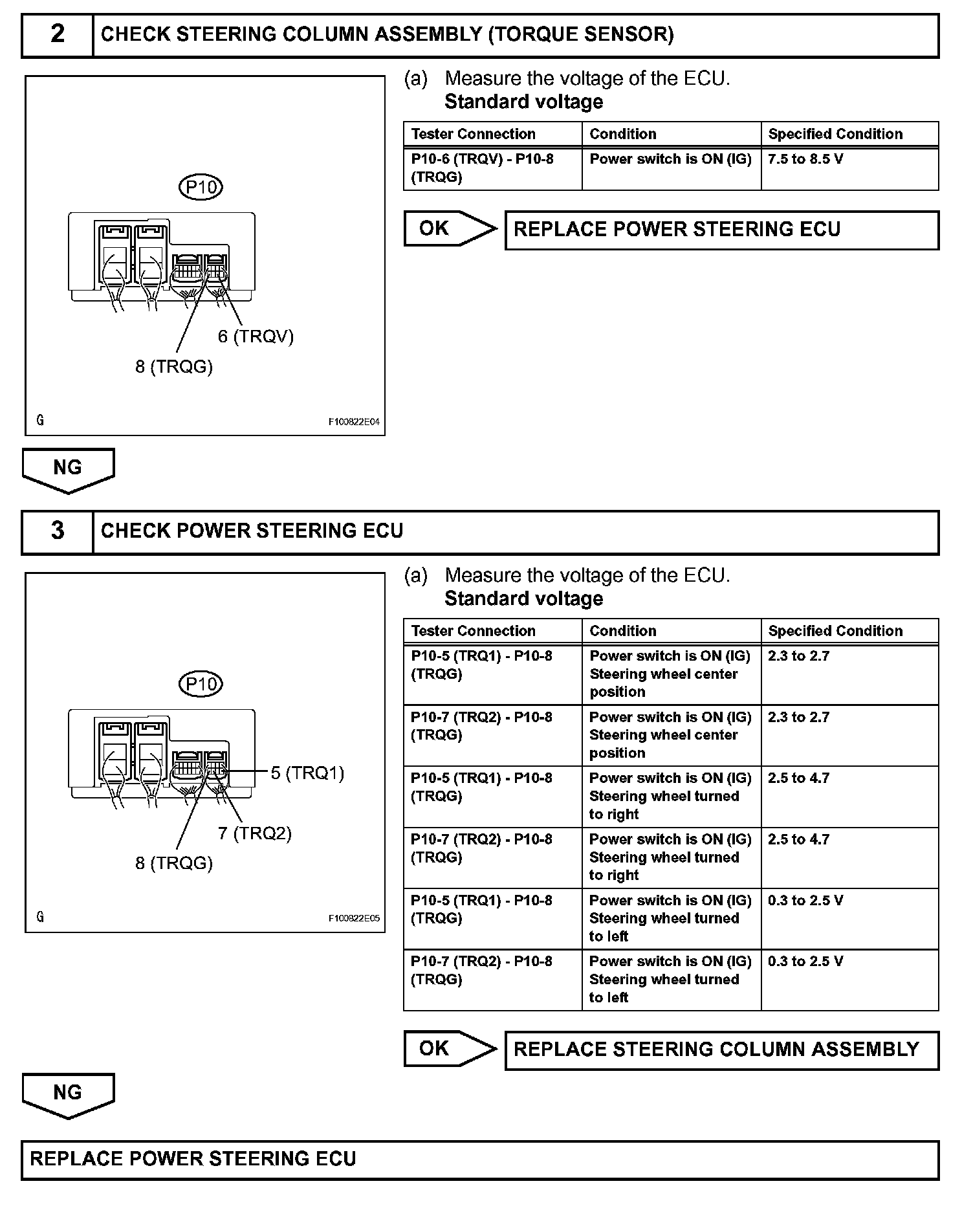 2 CHECK STEERING COLUMN ASSEMBLY (TORQUE SENSOR)

P10

6 (TRQV)

8 (TRQG)

G F100822E04

(a) Measure the voltage of the ECU.
Standard voltage

| Tester Connection | Condition | Specified Condition |
|---|---|---|
| P10-6 (TRQV) - P10-8 (TRQG) | Power switch is ON (IG) | 7.5 to 8.5 V |

OK REPLACE POWER STEERING ECU

NG

3 CHECK POWER STEERING ECU

P10

5 (TRQ1)

7 (TRQ2)

8 (TRQG)

G F100822E05

(a) Measure the voltage of the ECU.
Standard voltage

| Tester Connection | Condition | Specified Condition |
|---|---|---|
| P10-5 (TRQ1) - P10-8 (TRQG) | Power switch is ON (IG) Steering wheel center position | 2.3 to 2.7 |
| P10-7 (TRQ2) - P10-8 (TRQG) | Power switch is ON (IG) Steering wheel center position | 2.3 to 2.7 |
| P10-5 (TRQ1) - P10-8 (TRQG) | Power switch is ON (IG) Steering wheel turned to right | 2.5 to 4.7 |
| P10-7 (TRQ2) - P10-8 (TRQG) | Power switch is ON (IG) Steering wheel turned to right | 2.5 to 4.7 |
| P10-5 (TRQ1) - P10-8 (TRQG) | Power switch is ON (IG) Steering wheel turned to left | 0.3 to 2.5 V |
| P10-7 (TRQ2) - P10-8 (TRQG) | Power switch is ON (IG) Steering wheel turned to left | 0.3 to 2.5 V |

OK REPLACE STEERING COLUMN ASSEMBLY

NG

REPLACE POWER STEERING ECU